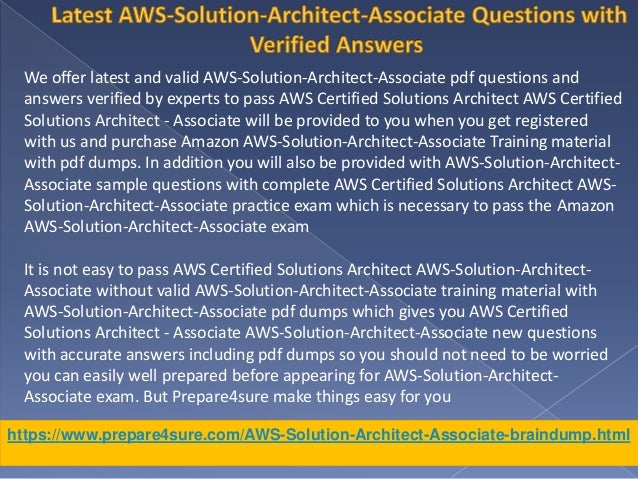 Latest AWS-Solution-Architect-Associate Questions with Verified Answers

We offer latest and valid AWS-Solution-Architect-Associate pdf questions and answers verified by experts to pass AWS Certified Solutions Architect AWS Certified Solutions Architect - Associate will be provided to you when you get registered with us and purchase Amazon AWS-Solution-Architect-Associate Training material with pdf dumps. In addition you will also be provided with AWS-Solution-Architect-Associate sample questions with complete AWS Certified Solutions Architect AWS-Solution-Architect-Associate practice exam which is necessary to pass the Amazon AWS-Solution-Architect-Associate exam

It is not easy to pass AWS Certified Solutions Architect AWS-Solution-Architect-Associate without valid AWS-Solution-Architect-Associate training material with AWS-Solution-Architect-Associate pdf dumps which gives you AWS Certified Solutions Architect - Associate AWS-Solution-Architect-Associate new questions with accurate answers including pdf dumps so you should not need to be worried you can easily well prepared before appearing for AWS-Solution-Architect-Associate exam. But Prepare4sure make things easy for you

https://www.prepare4sure.com/AWS-Solution-Architect-Associate-braindump.html